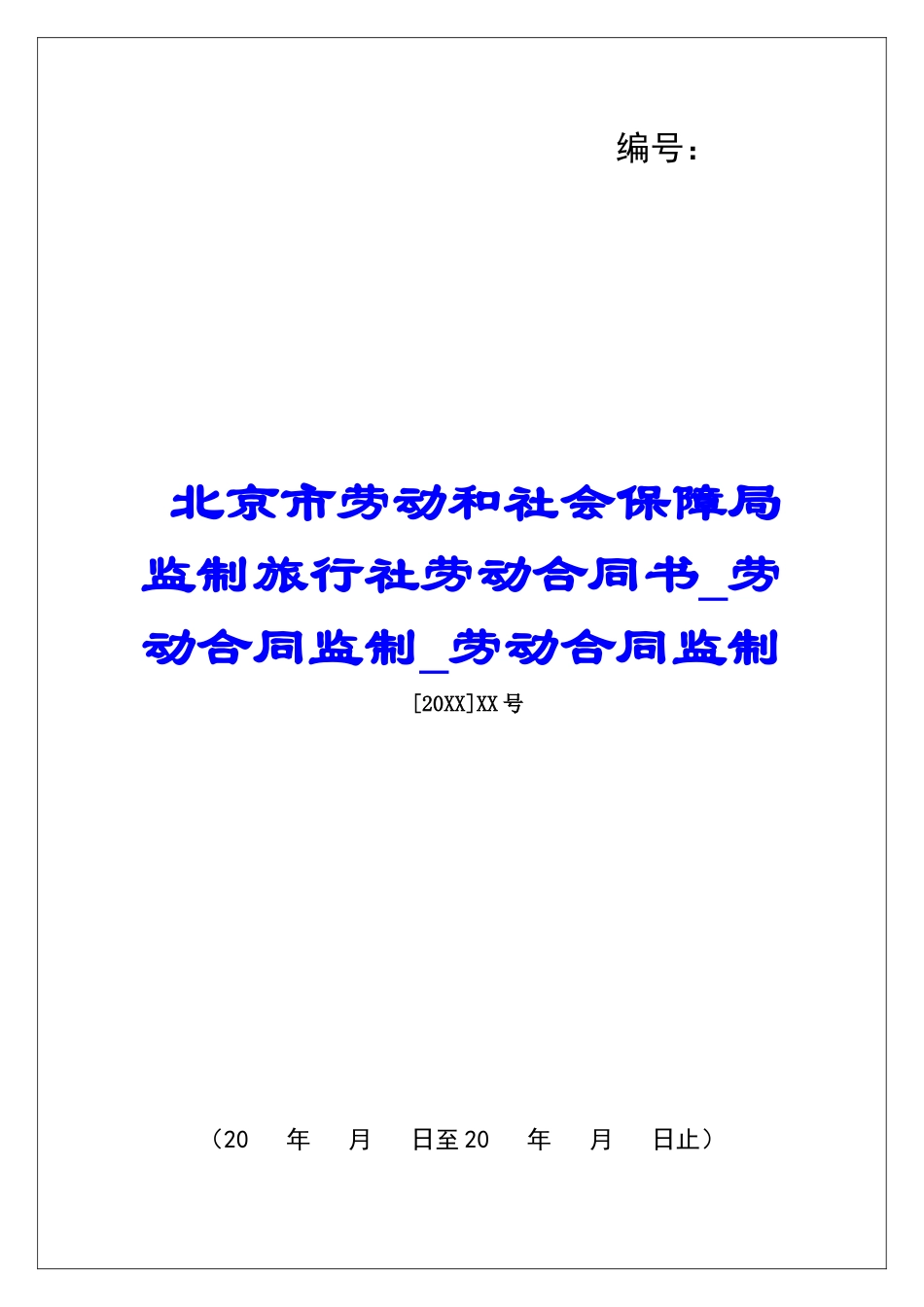 编号：

北京市劳动和社会保障局监制旅行社劳动合同书_劳动合同监制_劳动合同监制

[20XX]XX号

（20 年 月 日至20 年 月 日止）